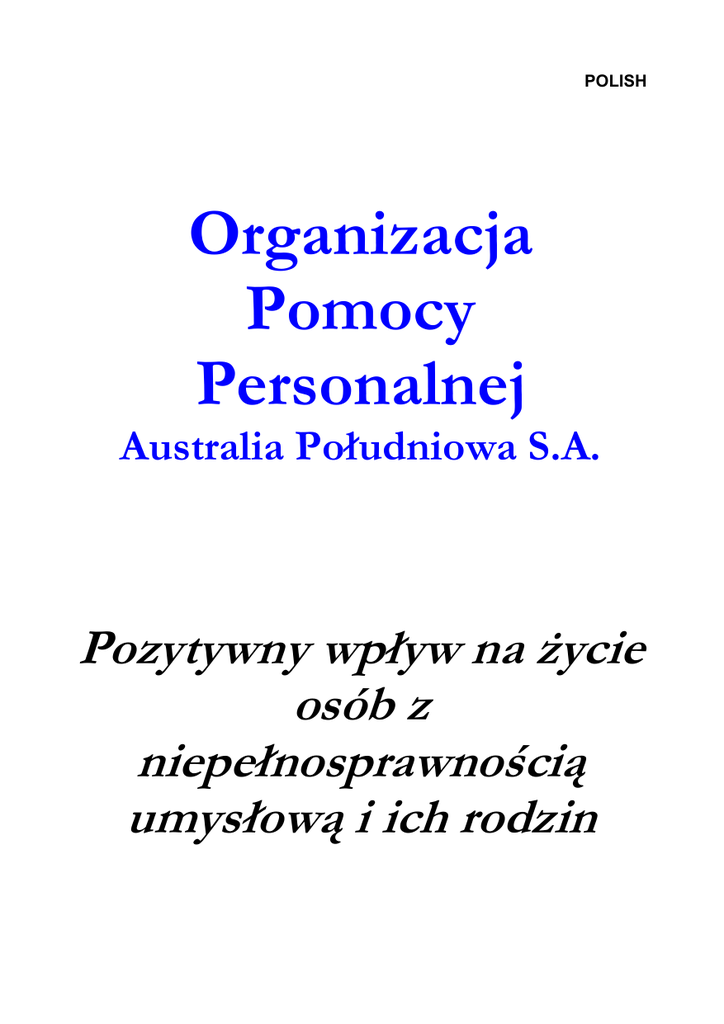 POLISH

Organizacja Pomocy Personalnej

Australia Południowa S.A.

Pozytywny wpływ na życie osób z niepełnosprawnością umysłową i ich rodzin